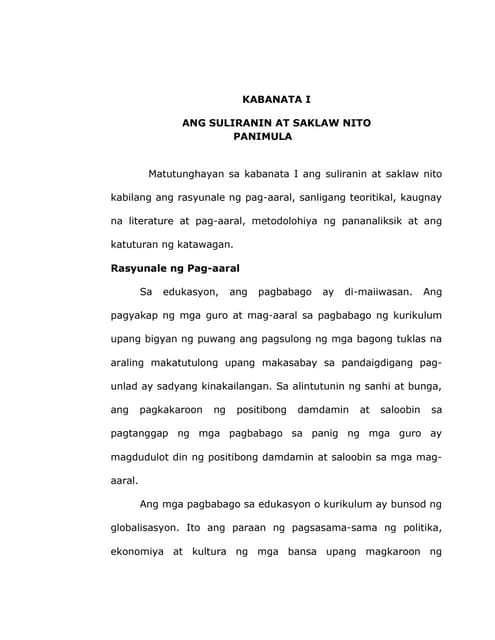 KABANATA I

ANG SULIRANIN AT SAKLAW NITO
PANIMULA

Matutunghayan sa kabanata I ang suliranin at saklaw nito kabilang ang rasyunale ng pag-aaral, sanligang teoritikal, kaugnay na literature at pag-aaral, metodolohiya ng pananaliksik at ang katuturan ng katawagan.

Rasyunale ng Pag-aaral

Sa edukasyon, ang pagbabago ay di-maiiwasan. Ang pagyakap ng mga guro at mag-aaral sa pagbabago ng kurikulum upang bigyan ng puwang ang pagsulong ng mga bagong tuklas na araling makatutulong upang makasabay sa pandaigdigang pag-unlad ay sadyang kinakailangan. Sa alintutunin ng sanhi at bunga, ang pagkakaroon ng positibong damdamin at saloobin sa pagtanggap ng mga pagbabago sa panig ng mga guro ay magdudulot din ng positibong damdamin at saloobin sa mga mag-aaral.

Ang mga pagbabago sa edukasyon o kurikulum ay bunsod ng globalisasyon. Ito ang paraan ng pagsasama-sama ng politika, ekonomiya at kultura ng mga bansa upang magkaroon ng